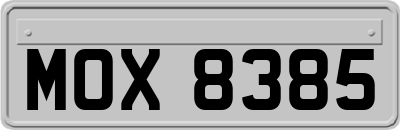 MOX 8385